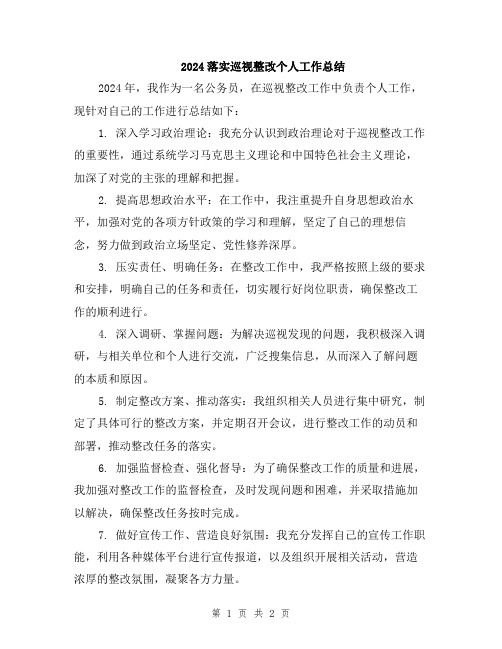 2024落实巡视整改个人工作总结

2024年，我作为一名公务员，在巡视整改工作中负责个人工作，现针对自己的工作进行总结如下：

1. 深入学习政治理论：我充分认识到政治理论对于巡视整改工作的重要性，通过系统学习马克思主义理论和中国特色社会主义理论，加深了对党的主张的理解和把握。

2. 提高思想政治水平：在工作中，我注重提升自身思想政治水平，加强对党的各项方针政策的学习和理解，坚定了自己的理想信念，努力做到政治立场坚定、党性修养深厚。

3. 压实责任、明确任务：在整改工作中，我严格按照上级的要求和安排，明确自己的任务和责任，切实履行好岗位职责，确保整改工作的顺利进行。

4. 深入调研、掌握问题：为解决巡视发现的问题，我积极深入调研，与相关单位和个人进行交流，广泛搜集信息，从而深入了解问题的本质和原因。

5. 制定整改方案、推动落实：我组织相关人员进行集中研究，制定了具体可行的整改方案，并定期召开会议，进行整改工作的动员和部署，推动整改任务的落实。

6. 加强监督检查、强化督导：为了确保整改工作的质量和进展，我加强对整改工作的监督检查，及时发现问题和困难，并采取措施加以解决，确保整改任务按时完成。

7. 做好宣传工作、营造良好氛围：我充分发挥自己的宣传工作职能，利用各种媒体平台进行宣传报道，以及组织开展相关活动，营造浓厚的整改氛围，凝聚各方力量。

第 1 页 共 2 页